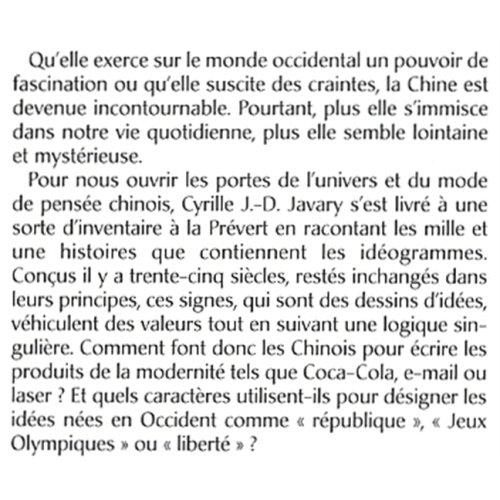 Qu'elle exerce sur le monde occidental un pouvoir de fascination ou qu'elle suscite des craintes, la Chine est devenue incontournable. Pourtant, plus elle s'immisce dans notre vie quotidienne, plus elle semble lointaine et mystérieuse.

Pour nous ouvrir les portes de l'univers et du mode de pensée chinois, Cyrille J.-D. Javary s'est livré à une sorte d'inventaire à la Prévert en racontant les mille et une histoires que contiennent les idéogrammes. Conçus il y a trente-cinq siècles, restés inchangés dans leurs principes, ces signes, qui sont des dessins d'idées, véhiculent des valeurs tout en suivant une logique singulière. Comment font donc les Chinois pour écrire les produits de la modernité tels que Coca-Cola, e-mail ou laser ? Et quels caractères utilisent-ils pour désigner les idées nées en Occident comme « république », « Jeux Olympiques » ou « liberté » ?